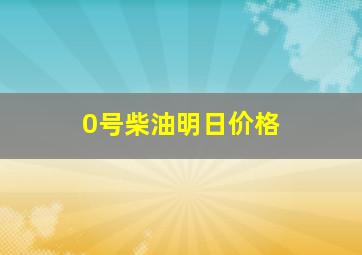 0号柴油明日价格